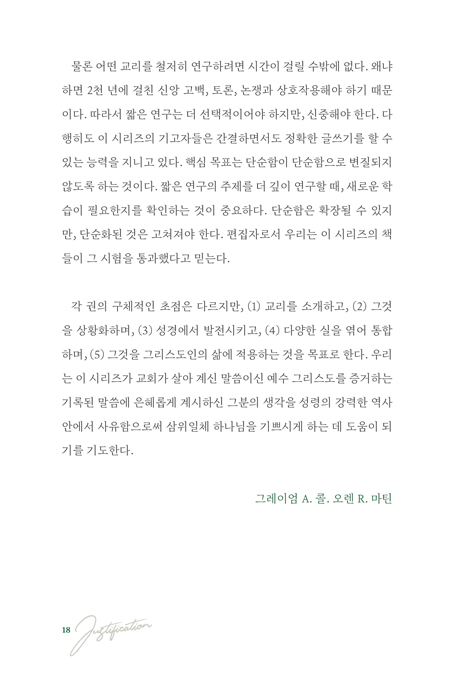 물론 어떤 교리를 철저히 연구하려면 시간이 걸릴 수밖에 없다. 왜냐하면 2천 년에 걸친 신앙 고백, 토론, 논쟁과 상호작용해야 하기 때문이다. 따라서 짧은 연구는 더 선택적이어야 하지만, 신중해야 한다. 다행히도 이 시리즈의 기고자들은 간결하면서도 정확한 글쓰기를 할 수 있는 능력을 지니고 있다. 핵심 목표는 단순함이 단순함으로 변질되지 않도록 하는 것이다. 짧은 연구의 주제를 더 깊이 연구할 때, 새로운 학습이 필요한지를 확인하는 것이 중요하다. 단순함은 확장될 수 있지만, 단순화된 것은 고쳐져야 한다. 편집자로서 우리는 이 시리즈의 책들이 그 시험을 통과했다고 믿는다.

각 권의 구체적인 초점은 다르지만, (1) 교리를 소개하고, (2) 그것을 상황화하며, (3) 성경에서 발전시키고, (4) 다양한 실을 엮어 통합하며, (5) 그것을 그리스도인의 삶에 적용하는 것을 목표로 한다. 우리는 이 시리즈가 교회가 살아 계신 말씀이신 예수 그리스도를 증거하는 기록된 말씀에 은혜롭게 계시하신 그분의 생각을 성령의 강력한 역사 안에서 사유함으로써 삼위일체 하나님을 기쁘시게 하는 데 도움이 되기를 기도한다.

그레이엄 A. 콜. 오렌 R. 마틴

18 Justification